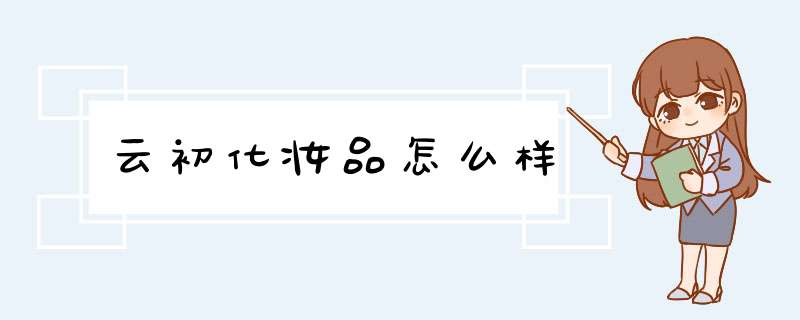 云初化妆品怎么样